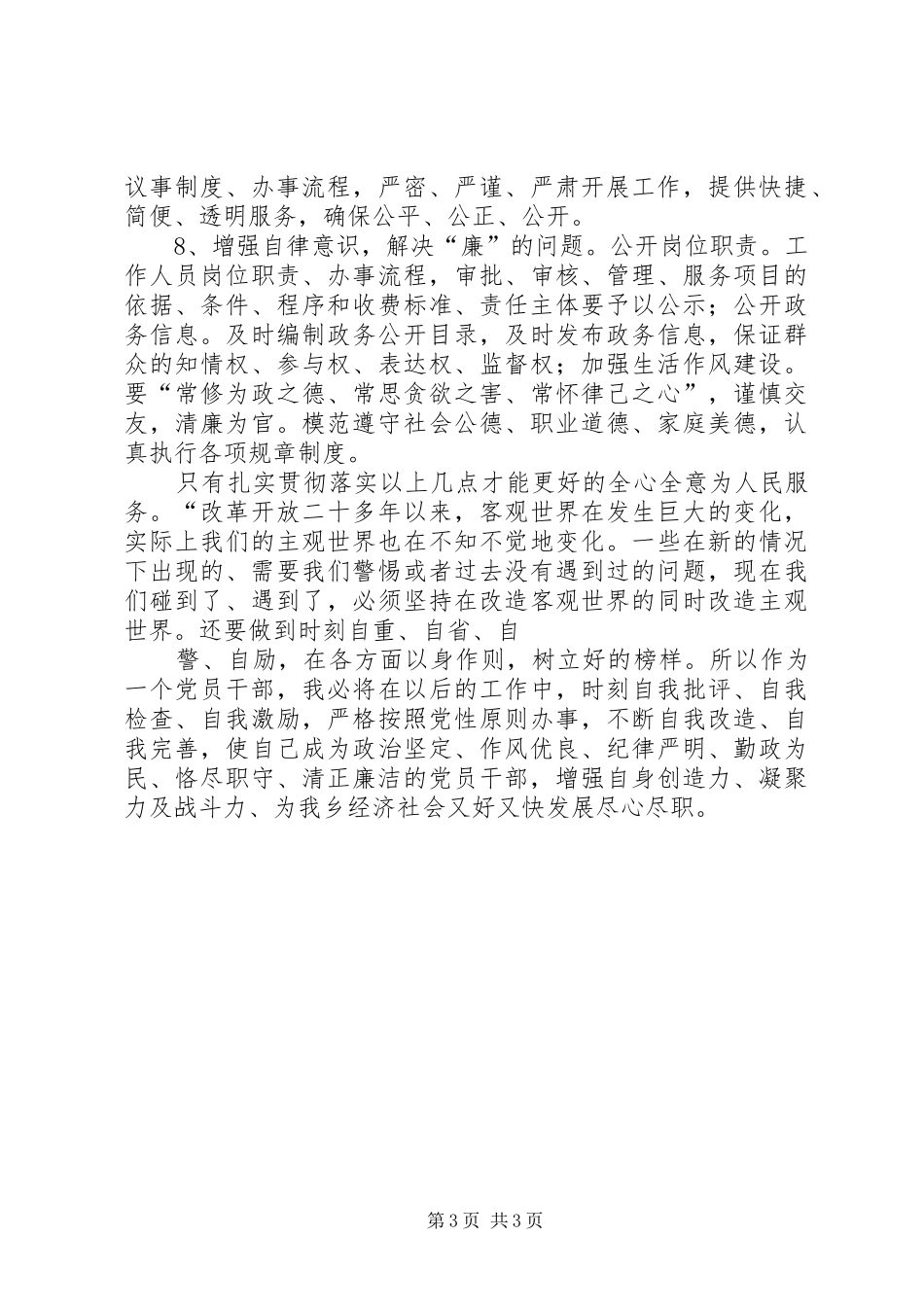 议事制度、办事流程，严密、严谨、严肃开展工作，提供快捷、简便、透明服务，确保公平、公正、公开。

8、增强自律意识，解决“廉”的问题。公开岗位职责。工作人员岗位职责、办事流程，审批、审核、管理、服务项目的依据、条件、程序和收费标准、责任主体要予以公示；公开政务信息。及时编制政务公开目录，及时发布政务信息，保证群众的知情权、参与权、表达权、监督权；加强生活作风建设。要“常修为政之德、常思贪欲之害、常怀律己之心”，谨慎交友，清廉为官。模范遵守社会公德、职业道德、家庭美德，认真执行各项规章制度。

只有扎实贯彻落实以上几点才能更好的全心全意为人民服务。“改革开放二十多年以来，客观世界在发生巨大的变化，实际上我们的主观世界也在不知不觉地变化。一些在新的情况下出现的、需要我们警惕或者过去没有遇到过的问题，现在我们碰到了、遇到了，必须坚持在改造客观世界的同时改造主观世界。还要做到时刻自重、自省、自

警、自励，在各方面以身作则，树立好的榜样。所以作为一个党员干部，我必将在以后的工作中，时刻自我批评、自我检查、自我激励，严格按照党性原则办事，不断自我改造、自我完善，使自己成为政治坚定、作风优良、纪律严明、勤政为民、恪尽职守、清正廉洁的党员干部，增强自身创造力、凝聚力及战斗力、为我乡经济社会又好又快发展尽心尽职。

第3页 共3页